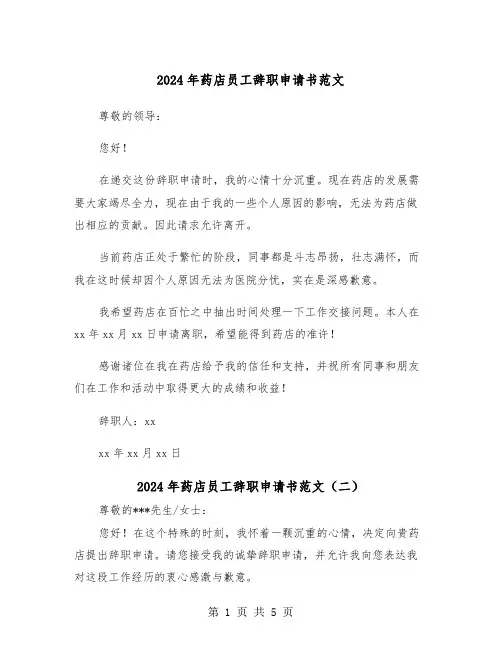 2024年药店员工辞职申请书范文

尊敬的领导：

您好！

在递交这份辞职申请时，我的心情十分沉重。现在药店的发展需要大家竭尽全力，现在由于我的一些个人原因的影响，无法为药店做出相应的贡献。因此请求允许离开。

当前药店正处于繁忙的阶段，同事都是斗志昂扬，壮志满怀，而我在这时候却因个人原因无法为医院分忧，实在是深感歉意。

我希望药店在百忙之中抽出时间处理一下工作交接问题。本人在xx年xx月xx日申请离职，希望能得到药店的准许！

感谢诸位在我在药店给予我的信任和支持，并祝所有同事和朋友们在工作和活动中取得更大的成绩和收益！

辞职人：xx

xx年xx月xx日

2024年药店员工辞职申请书范文（二）

尊敬的***先生/女士：

您好！在这个特殊的时刻，我怀着一颗沉重的心情，决定向贵药店提出辞职申请。请您接受我的诚挚辞职申请，并允许我向您表达我对这段工作经历的衷心感激与歉意。

第 1 页 共 5 页